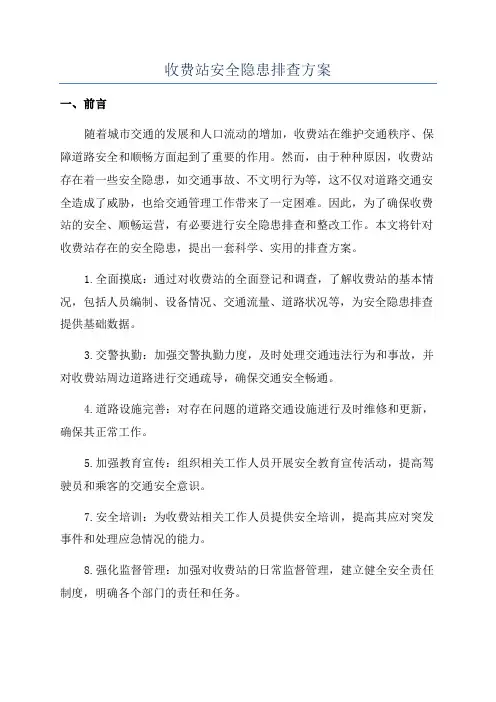 收费站安全隐患排查方案

一、前言

随着城市交通的发展和人口流动的增加，收费站在维护交通秩序、保障道路安全和顺畅方面起到了重要的作用。然而，由于种种原因，收费站存在着一些安全隐患，如交通事故、不文明行为等，这不仅对道路交通安全造成了威胁，也给交通管理工作带来了一定困难。因此，为了确保收费站的安全、顺畅运营，有必要进行安全隐患排查和整改工作。本文将针对收费站存在的安全隐患，提出一套科学、实用的排查方案。

1.全面摸底：通过对收费站的全面登记和调查，了解收费站的基本情况，包括人员编制、设备情况、交通流量、道路状况等，为安全隐患排查提供基础数据。

3.交警执勤：加强交警执勤力度，及时处理交通违法行为和事故，并对收费站周边道路进行交通疏导，确保交通安全畅通。

4.道路设施完善：对存在问题的道路交通设施进行及时维修和更新，确保其正常工作。

5.加强教育宣传：组织相关工作人员开展安全教育宣传活动，提高驾驶员和乘客的交通安全意识。

7.安全培训：为收费站相关工作人员提供安全培训，提高其应对突发事件和处理应急情况的能力。

8.强化监督管理：加强对收费站的日常监督管理，建立健全安全责任制度，明确各个部门的责任和任务。